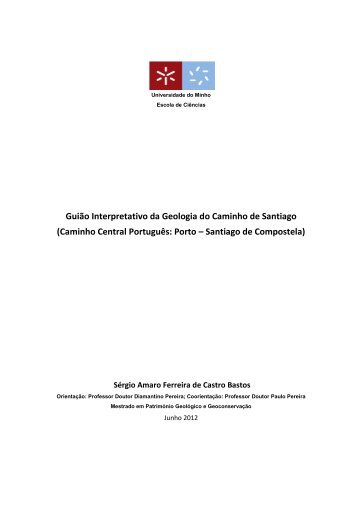 Universidade do Minho
Escola de Ciências

Guião Interpretativo da Geologia do Caminho de Santiago
(Caminho Central Português: Porto – Santiago de Compostela)

Sérgio Amaro Ferreira de Castro Bastos
Orientação: Professor Doutor Diamantino Pereira; Coorientação: Professor Doutor Paulo Pereira
Mestrado em Património Geológico e Geoconservação
Junho 2012